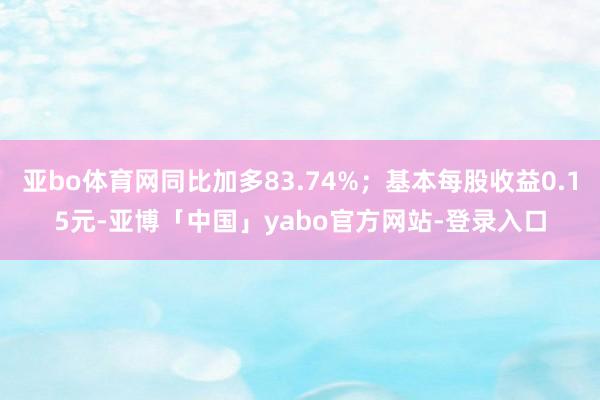 亚bo体育网同比加多83.74%；基本每股收益0.15元-亚博「中国」yabo官方网站-登录入口